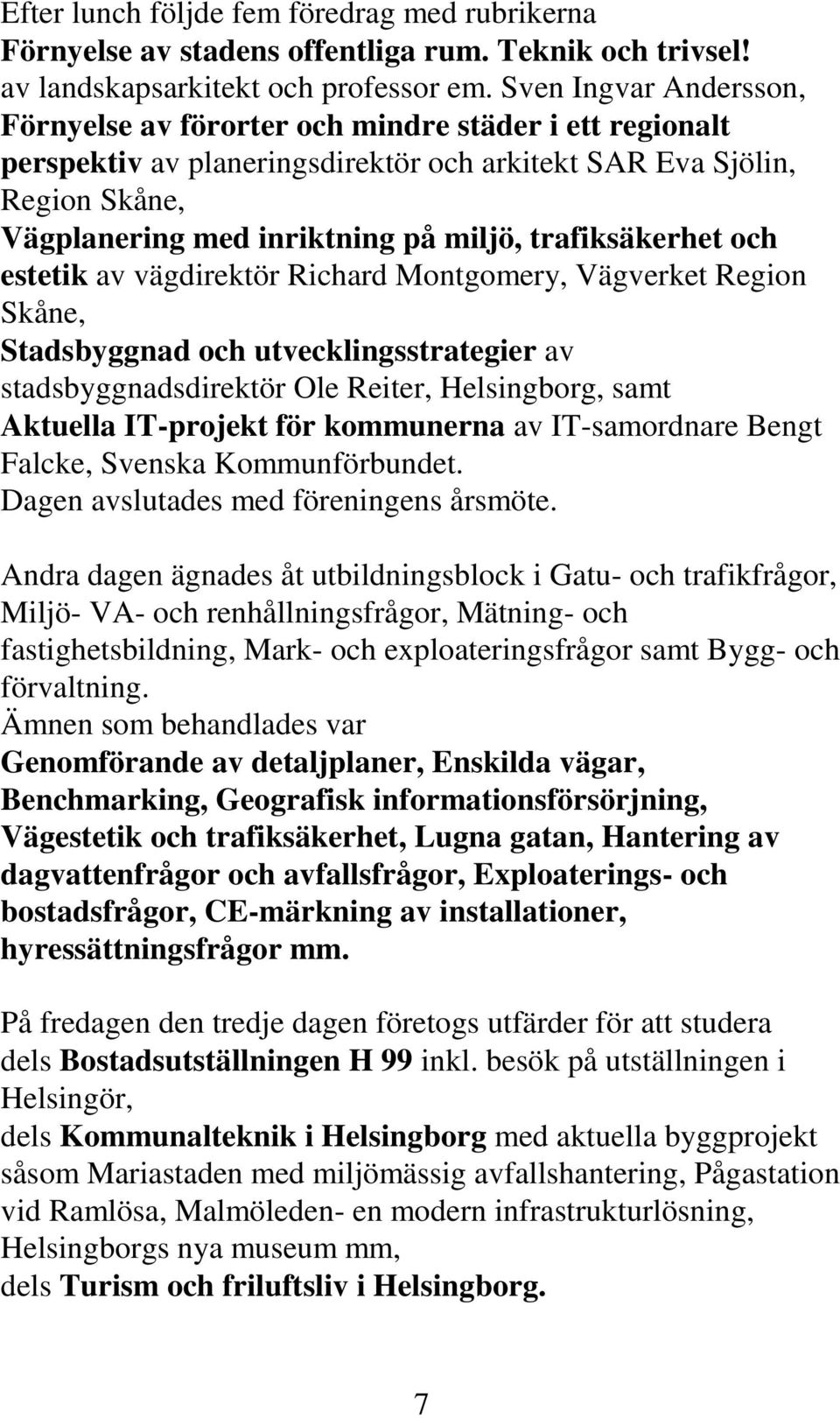 Efter lunch följde fem föredrag med rubrikerna
Förnyelse av stadens offentliga rum. Teknik och trivsel! av landskapsarkitekt och professor em. Sven Ingvar Andersson,
Förnyelse av förorter och mindre städer i ett regionalt perspektiv av planeringsdirektör och arkitekt SAR Eva Sjölin, Region Skåne,
Vägplanering med inriktning på miljö, trafiksäkerhet och estetik av vägdirektör Richard Montgomery, Vägverket Region Skåne,
Stadsbyggnad och utvecklingsstrategier av stadsbyggnadsdirektör Ole Reiter, Helsingborg, samt
Aktuella IT-projekt för kommunerna av IT-samordnare Bengt Falcke, Svenska Kommunförbundet.
Dagen avslutades med föreningens årsmöte.

Andra dagen ägnades åt utbildningsblock i Gatu- och trafikfrågor, Miljö- VA- och renhållningsfrågor, Mätning- och fastighetsbildning, Mark- och exploateringsfrågor samt Bygg- och förvaltning.
Ämnen som behandlades var
Genomförande av detaljplaner, Enskilda vägar, Benchmarking, Geografisk informationsförsörjning, Vägestetik och trafiksäkerhet, Lugna gatan, Hantering av dagvattenfrågor och avfallsfrågor, Exploaterings- och bostadsfrågor, CE-märkning av installationer, hyressättningsfrågor mm.

På fredagen den tredje dagen företogs utfärder för att studera
dels Bostadsutställningen H 99 inkl. besök på utställningen i Helsingör,
dels Kommunalteknik i Helsingborg med aktuella byggprojekt såsom Mariastaden med miljömässig avfallshantering, Pågastation vid Ramlösa, Malmöleden- en modern infrastrukturlösning, Helsingborgs nya museum mm,
dels Turism och friluftsliv i Helsingborg.

7